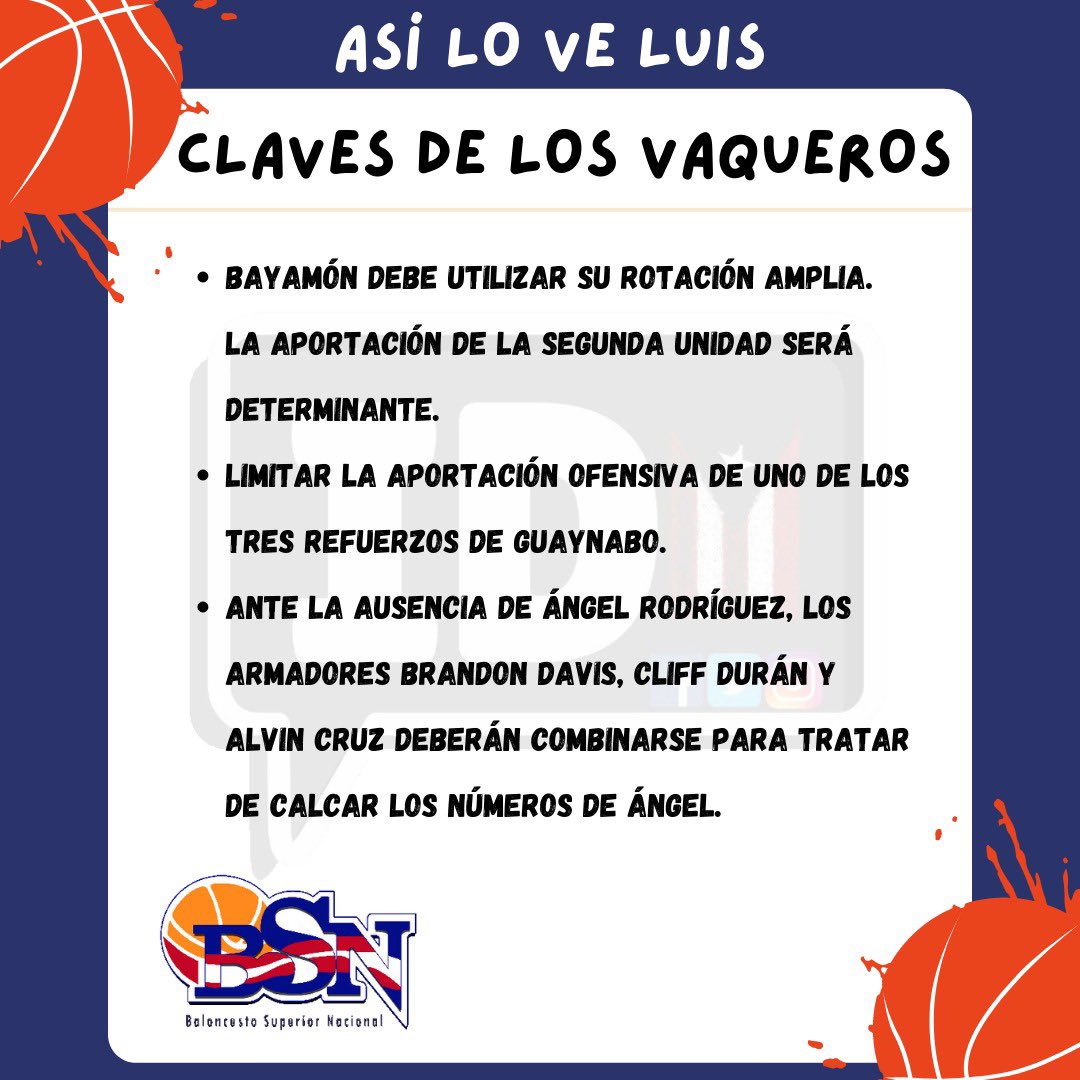 ASÍ LO VE LUIS

CLAVES DE LOS VAQUEROS

• BAYAMÓN DEBE UTILIZAR SU ROTACIÓN AMPLIA. LA APORTACIÓN DE LA SEGUNDA UNIDAD SERÁ DETERMINANTE.
• LIMITAR LA APORTACIÓN OFENSIVA DE UNO DE LOS TRES REFUERZOS DE GUAYNABO.
• ANTE LA AUSENCIA DE ÁNGEL RODRÍGUEZ, LOS ARMADORES BRANDON DAVIS, CLIFF DURÁN Y ALVIN CRUZ DEBERÁN COMBINARSE PARA TRATAR DE CALCAR LOS NÚMEROS DE ÁNGEL.

BSN
Baloncesto Superior Nacional